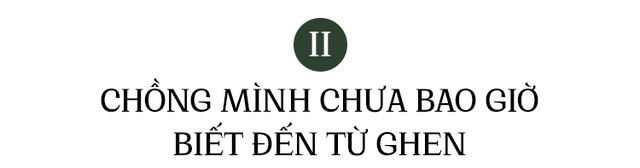 II

CHỒNG MÌNH CHƯA BAO GIỜ BIẾT ĐẾN TỪ GHEN